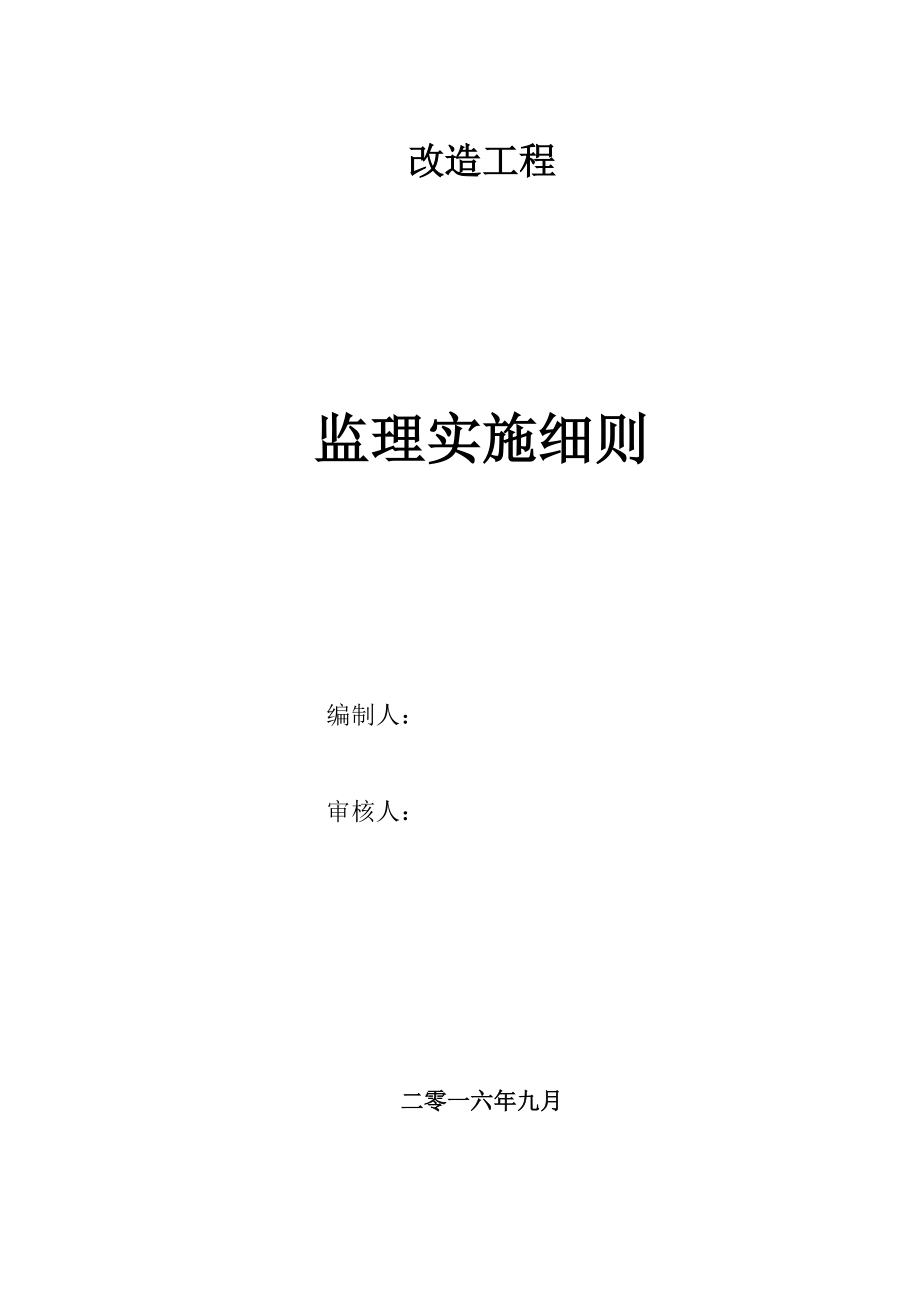 改造工程

监理实施细则

编制人：

审核人：

二零一六年九月